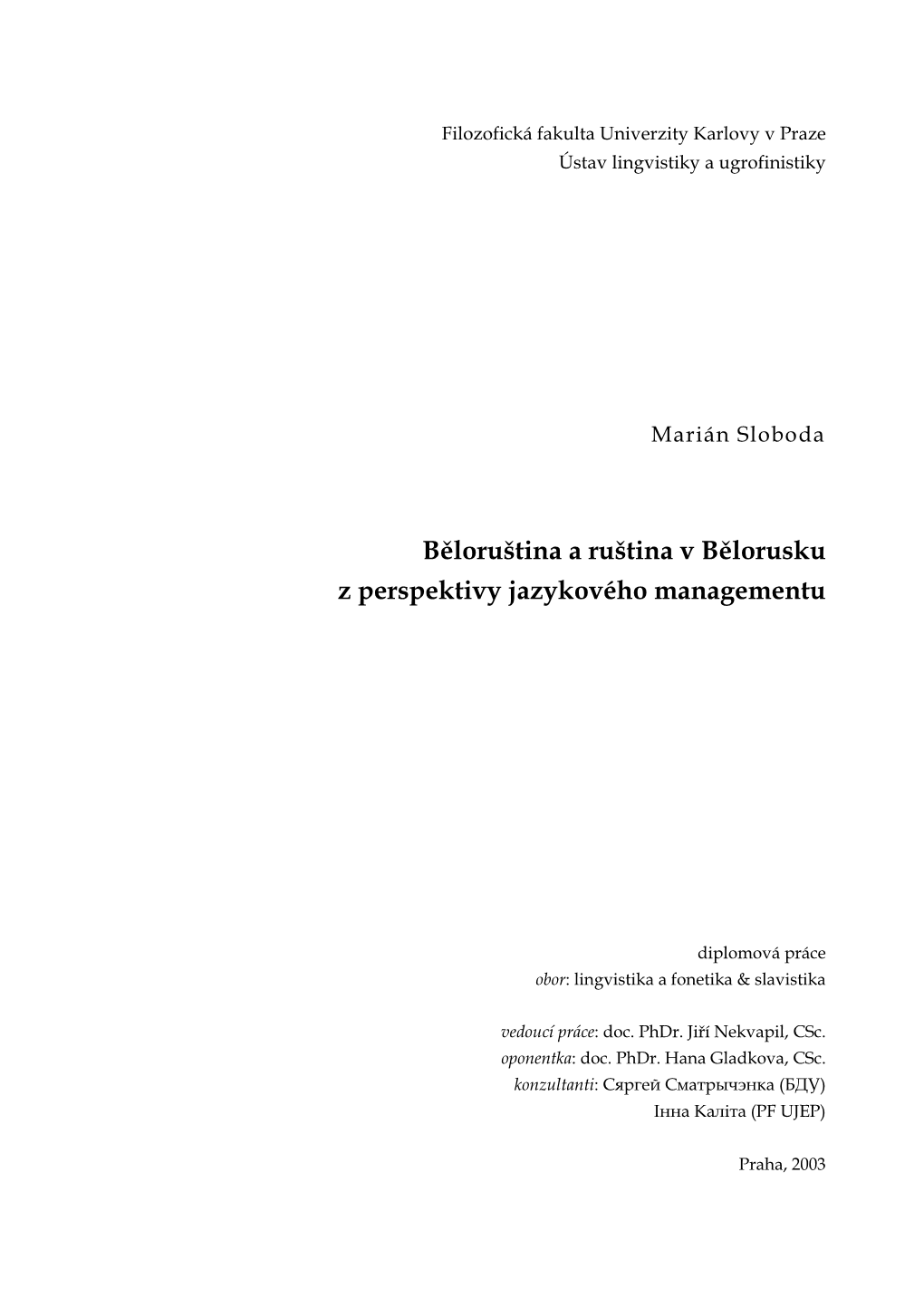 Filozofická fakulta Univerzity Karlovy v Praze
Ústav lingvistiky a ugrofinistiky

Marián Sloboda

Běloruština a ruština v Bělorusku
z perspektivy jazykového managementu

diplomová práce
obor: lingvistika a fonetika & slavistika

vedoucí práce: doc. PhDr. Jiří Nekvapil, CSc.
oponentka: doc. PhDr. Hana Gladkova, CSc.
konzultanti: Сяргей Сматрычэнка (БДУ)
Інна Каліта (PF UJEP)

Praha, 2003